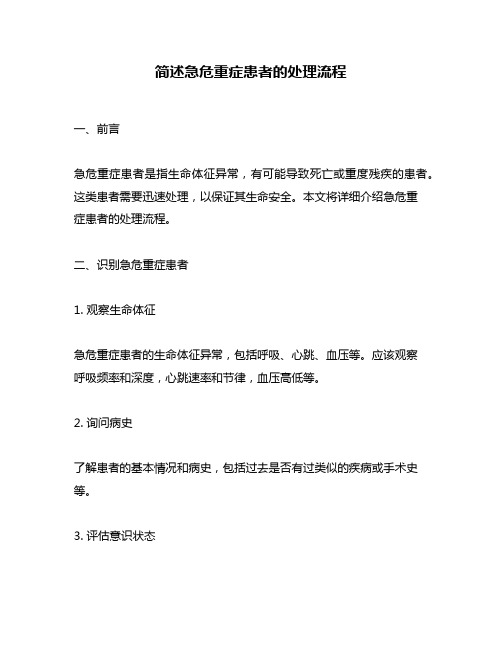 简述急危重症患者的处理流程

一、前言

急危重症患者是指生命体征异常，有可能导致死亡或重度残疾的患者。这类患者需要迅速处理，以保证其生命安全。本文将详细介绍急危重症患者的处理流程。

二、识别急危重症患者

1. 观察生命体征

急危重症患者的生命体征异常，包括呼吸、心跳、血压等。应该观察呼吸频率和深度，心跳速率和节律，血压高低等。

2. 询问病史

了解患者的基本情况和病史，包括过去是否有过类似的疾病或手术史等。

3. 评估意识状态